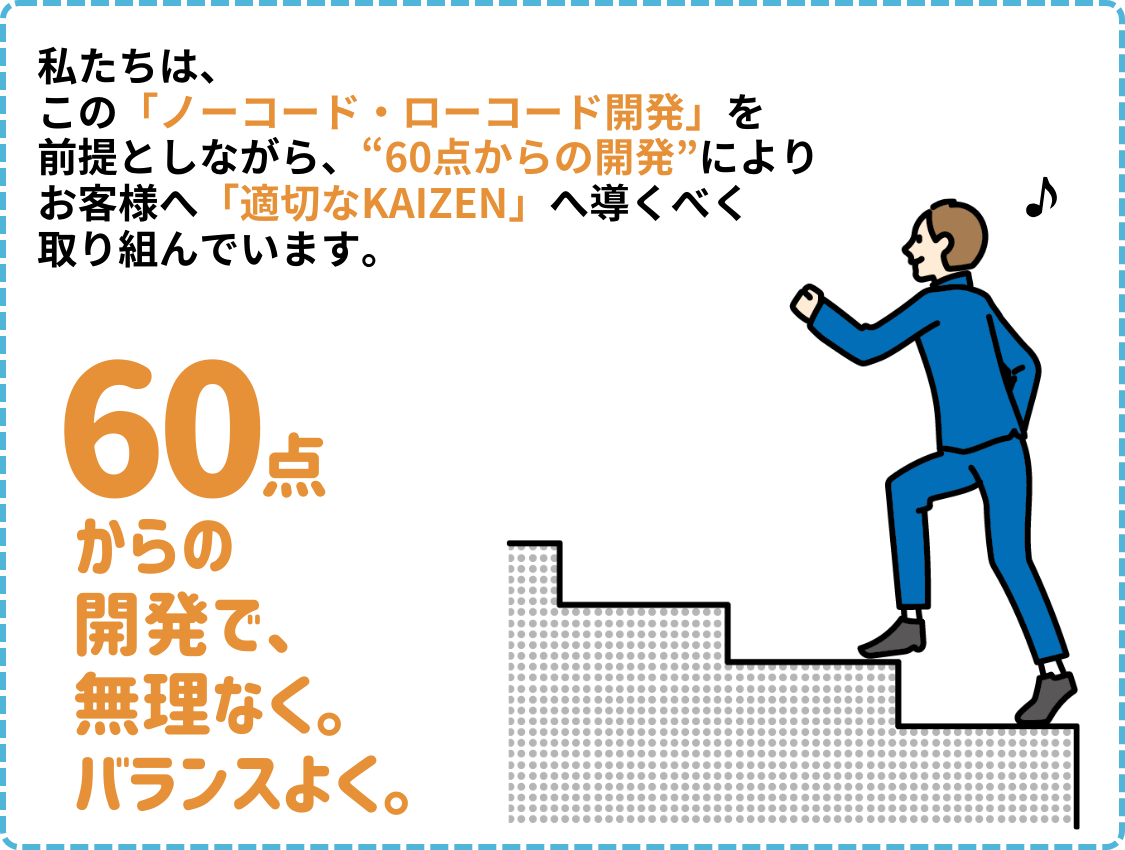 私たちは、
この「ノーコード・ローコード開発」を
前提としながら、“60点からの開発”により
お客様へ「適切なKAIZEN」へ導くべく
取り組んでいます。

♪

60点
からの
開発で、
無理なく。
バランスよく。